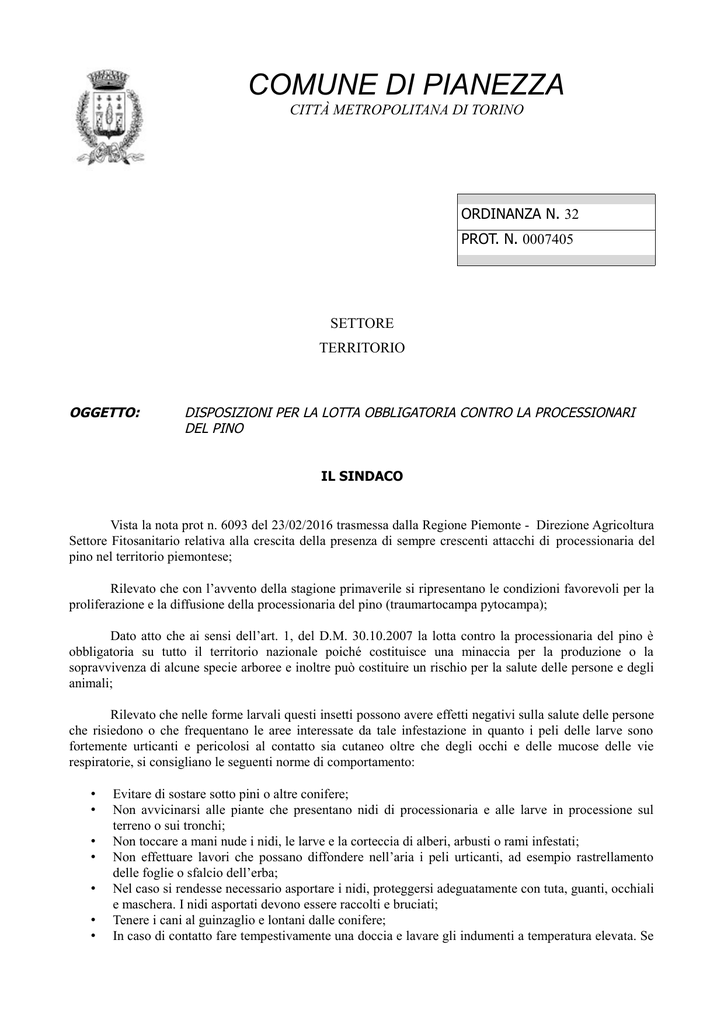 COMUNE DI PIANEZZA
CITTÀ METROPOLITANA DI TORINO

ORDINANZA N. 32
PROT. N. 0007405

SETTORE
TERRITORIO

OGGETTO: DISPOSIZIONI PER LA LOTTA OBBLIGATORIA CONTRO LA PROCESSIONARI DEL PINO

IL SINDACO

Vista la nota prot n. 6093 del 23/02/2016 trasmessa dalla Regione Piemonte - Direzione Agricoltura Settore Fitosanitario relativa alla crescita della presenza di sempre crescenti attacchi di processionaria del pino nel territorio piemontese;

Rilevato che con l'avvento della stagione primaverile si ripresentano le condizioni favorevoli per la proliferazione e la diffusione della processionaria del pino (traumartocampa pytocampa);

Dato atto che ai sensi dell'art. 1, del D.M. 30.10.2007 la lotta contro la processionaria del pino è obbligatoria su tutto il territorio nazionale poiché costituisce una minaccia per la produzione o la sopravvivenza di alcune specie arboree e inoltre può costituire un rischio per la salute delle persone e degli animali;

Rilevato che nelle forme larvali questi insetti possono avere effetti negativi sulla salute delle persone che risiedono o che frequentano le aree interessate da tale infestazione in quanto i peli delle larve sono fortemente urticanti e pericolosi al contatto sia cutaneo oltre che degli occhi e delle mucose delle vie respiratorie, si consigliano le seguenti norme di comportamento:

• Evitare di sostare sotto pini o altre conifere;
• Non avvicinarsi alle piante che presentano nidi di processionaria e alle larve in processione sul terreno o sui tronchi;
• Non toccare a mani nude i nidi, le larve e la corteccia di alberi, arbusti o rami infestati;
• Non effettuare lavori che possano diffondere nell'aria i peli urticanti, ad esempio rastrellamento delle foglie o sfalcio dell'erba;
• Nel caso si rendesse necessario asportare i nidi, proteggersi adeguatamente con tuta, guanti, occhiali e maschera. I nidi asportati devono essere raccolti e bruciati;
• Tenere i cani al guinzaglio e lontani dalle conifere;
• In caso di contatto fare tempestivamente una doccia e lavare gli indumenti a temperatura elevata. Se